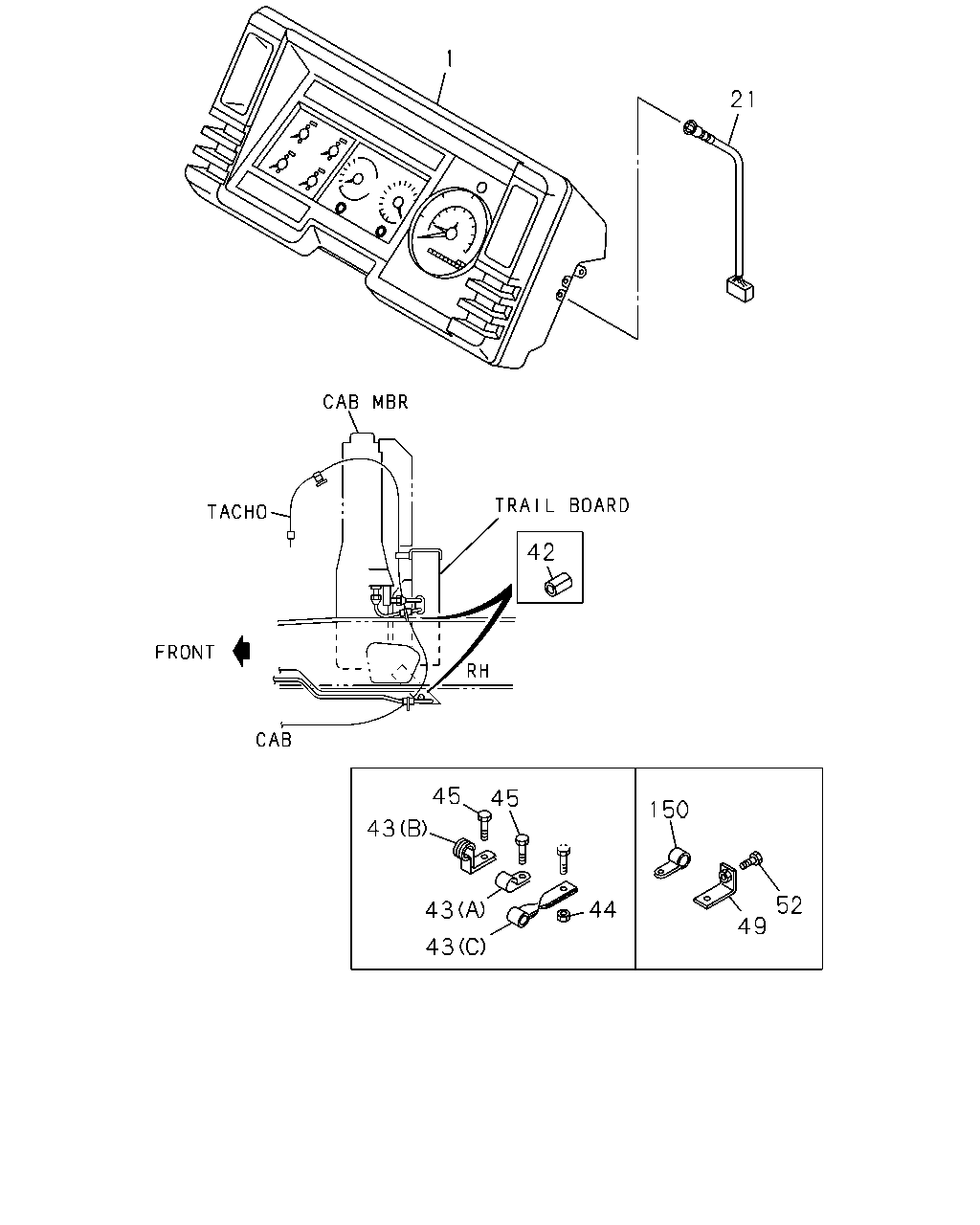 1
21
CAB MBR
TACHO
TRAIL BOARD
42
FRONT
RH
CAB
45
45
43(B)
43(A)
44
43(C)
150
52
49